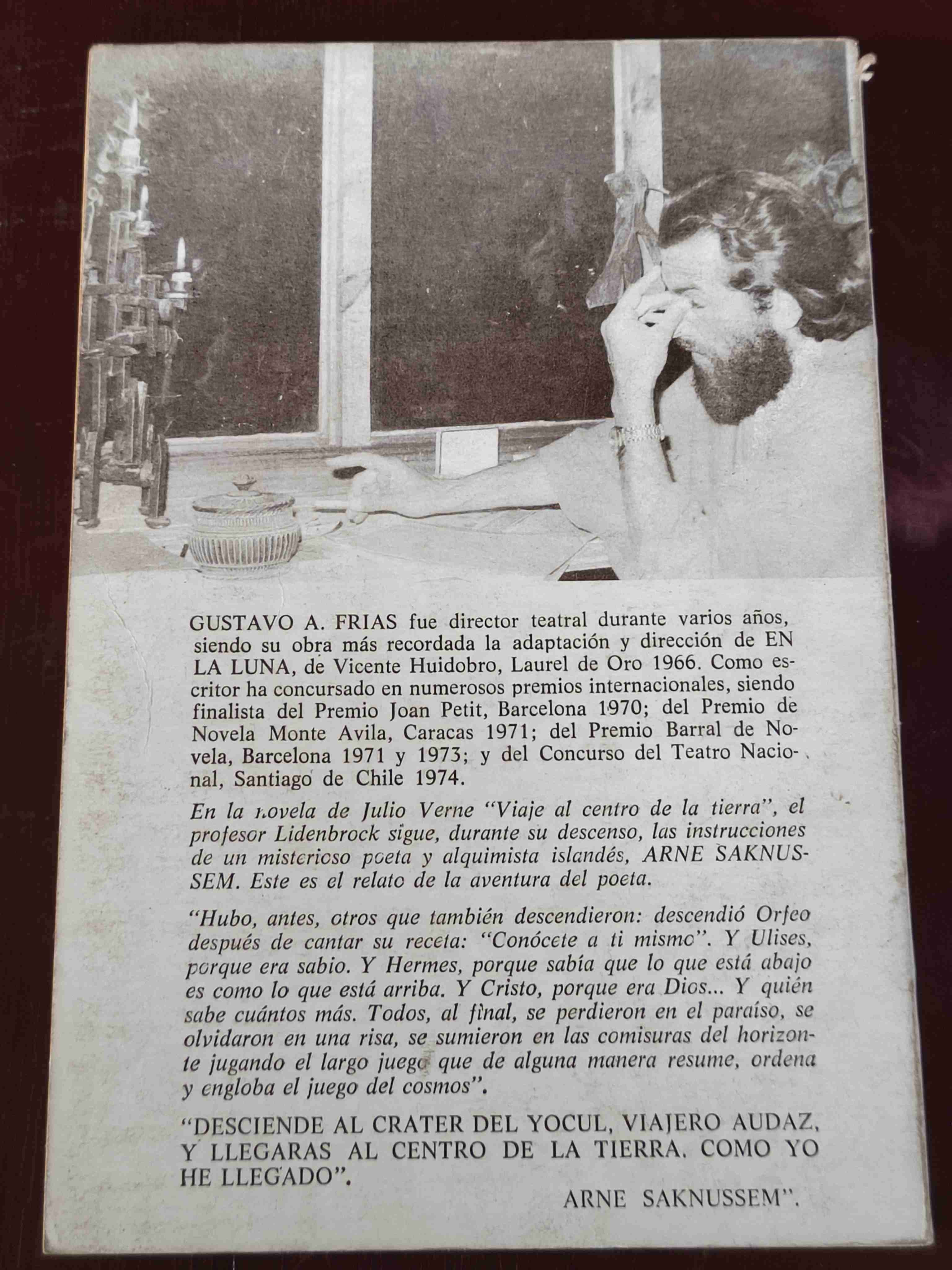 GUSTAVO A. FRIAS fue director teatral durante varios años, siendo su obra más recordada la adaptación y dirección de EN LA LUNA, de Vicente Huidobro, Laurel de Oro 1966. Como escritor ha concursado en numerosos premios internacionales, siendo finalista del Premio Joan Petit, Barcelona 1970; del Premio de Novela Monte Avila, Caracas 1971; del Premio Barral de Novela, Barcelona 1971 y 1973; y del Concurso del Teatro Nacional, Santiago de Chile 1974.

En la novela de Julio Verne "Viaje al centro de la tierra", el profesor Lidenbrock sigue, durante su descenso, las instrucciones de un misterioso poeta y alquimista islandés, ARNE SAKNUSSEM. Este es el relato de la aventura del poeta.

"Hubo, antes, otros que también descendieron: descendió Orfeo después de cantar su receta: "Conócete a ti mismo". Y Ulises, porque era sabio. Y Hermes, porque sabía que lo que está abajo es como lo que está arriba. Y Cristo, porque era Dios... Y quién sabe cuántos más. Todos, al final, se perdieron en el paraíso, se olvidaron en una risa, se sumieron en las comisuras del horizonte jugando el largo juego que de alguna manera resume, ordena y engloba el juego del cosmos".

"DESCIENDE AL CRATER DEL YOCUL, VIAJERO AUDAZ, Y LLEGARAS AL CENTRO DE LA TIERRA. COMO YO HE LLEGADO".

ARNE SAKNUSSEM".